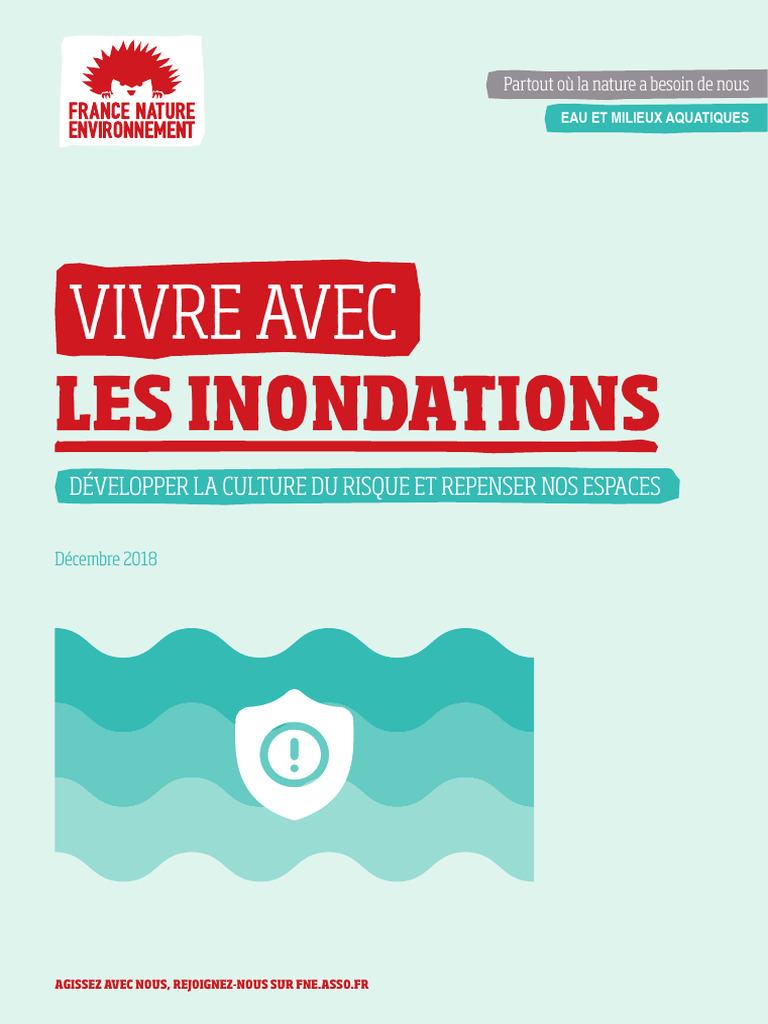 FRANCE NATURE ENVIRONNEMENT

Partout où la nature a besoin de nous

EAU ET MILIEUX AQUATIQUES

VIVRE AVEC

LES INONDATIONS

DÉVELOPPER LA CULTURE DU RISQUE ET REPENSER NOS ESPACES

Décembre 2018

AGISSEZ AVEC NOUS, REJOIGNEZ-NOUS SUR FNE.ASSO.FR